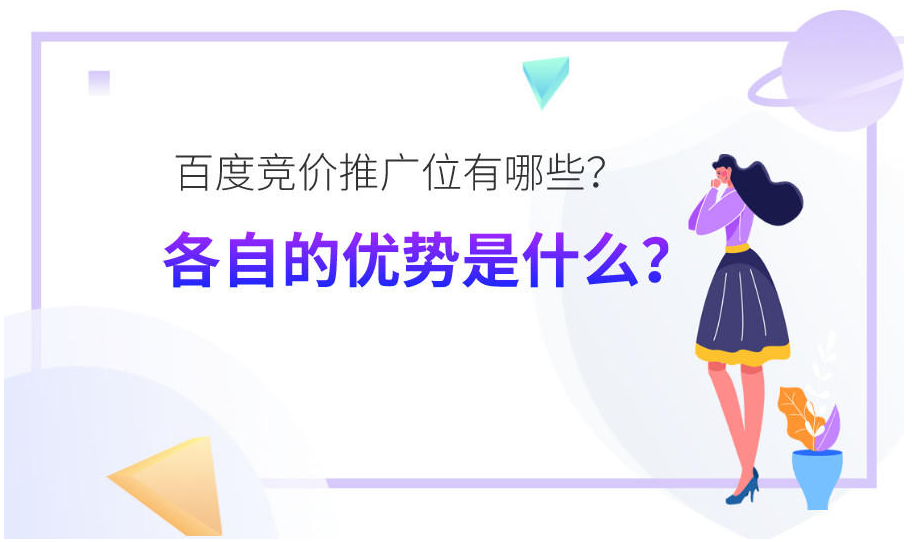 百度竞价推广位有哪些?

各自的优势是什么?